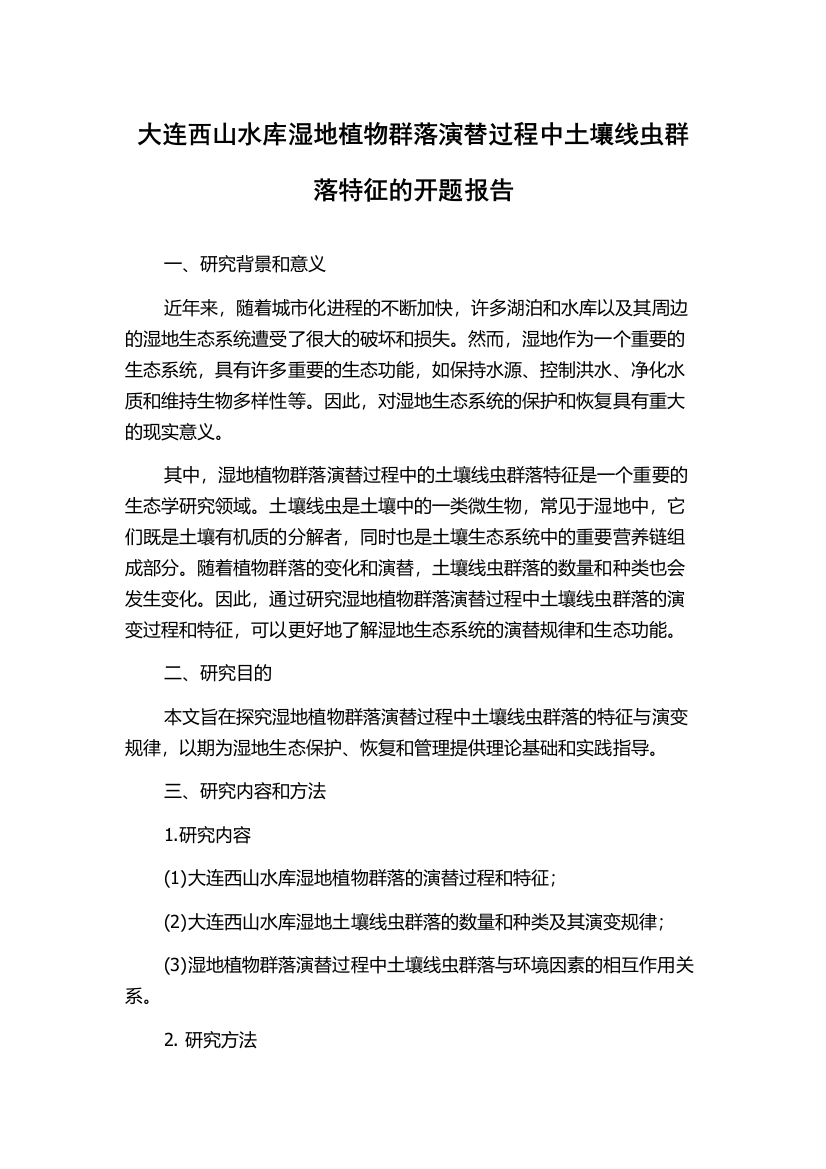 大连西山水库湿地植物群落演替过程中土壤线虫群落特征的开题报告

一、研究背景和意义

近年来，随着城市化进程的不断加快，许多湖泊和水库以及其周边的湿地生态系统遭受了很大的破坏和损失。然而，湿地作为一个重要的生态系统，具有许多重要的生态功能，如保持水源、控制洪水、净化水质和维持生物多样性等。因此，对湿地生态系统的保护和恢复具有重大的现实意义。

其中，湿地植物群落演替过程中的土壤线虫群落特征是一个重要的生态学研究领域。土壤线虫是土壤中的一类微生物，常见于湿地中，它们既是土壤有机质的分解者，同时也是土壤生态系统中的重要营养链组成部分。随着植物群落的变化和演替，土壤线虫群落的数量和种类也会发生变化。因此，通过研究湿地植物群落演替过程中土壤线虫群落的演变过程和特征，可以更好地了解湿地生态系统的演替规律和生态功能。

二、研究目的

本文旨在探究湿地植物群落演替过程中土壤线虫群落的特征与演变规律，以期为湿地生态保护、恢复和管理提供理论基础和实践指导。

三、研究内容和方法

1.研究内容

(1)大连西山水库湿地植物群落的演替过程和特征；

(2)大连西山水库湿地土壤线虫群落的数量和种类及其演变规律；

(3)湿地植物群落演替过程中土壤线虫群落与环境因素的相互作用关系。

2. 研究方法